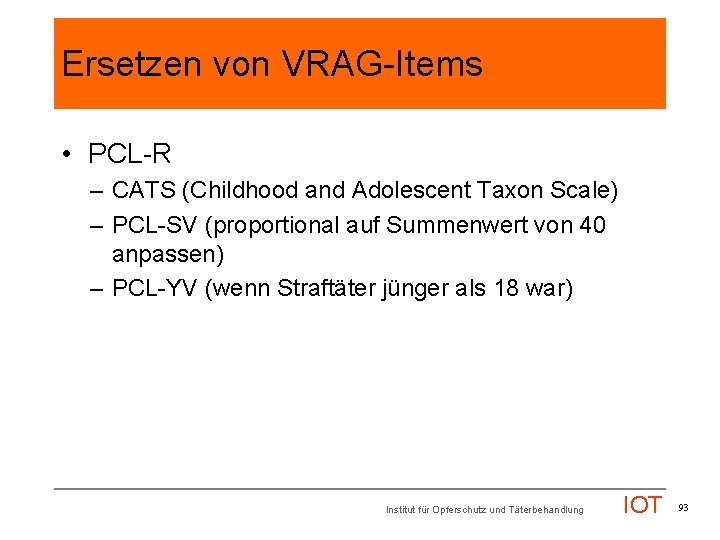 Ersetzen von VRAG-Items

• PCL-R
– CATS (Childhood and Adolescent Taxon Scale)
– PCL-SV (proportional auf Summenwert von 40 anpassen)
– PCL-YV (wenn Straftäter jünger als 18 war)

Institut für Opferschutz und Täterbehandlung IOT 93